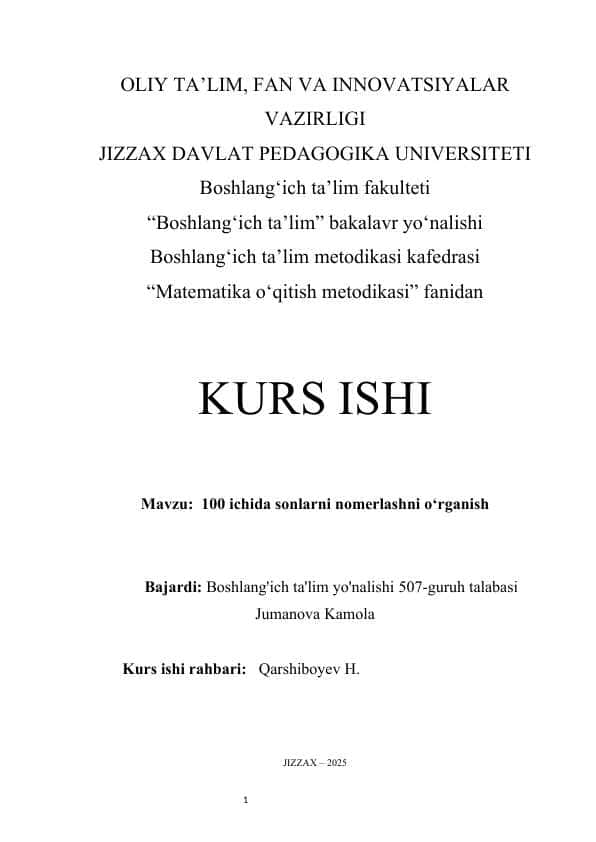 OLIY TA’LIM, FAN VA INNOVATSIYALAR VAZIRLIGI
JIZZAX DAVLAT PEDAGOGIKA UNIVERSITETI
Boshlang‘ich ta’lim fakulteti
“Boshlang‘ich ta’lim” bakalavr yo‘nalishi
Boshlang‘ich ta’lim metodikasi kafedrasi
“Matematika o‘qitish metodikasi” fanidan

KURS ISHI

Mavzu: 100 ichida sonlarni nomerlashni o‘rganish

Bajardi: Boshlang'ich ta'lim yo'nalishi 507-guruh talabasi Jumanova Kamola

Kurs ishi rahbari: Qarshiboyev H.

JIZZAX – 2025

1